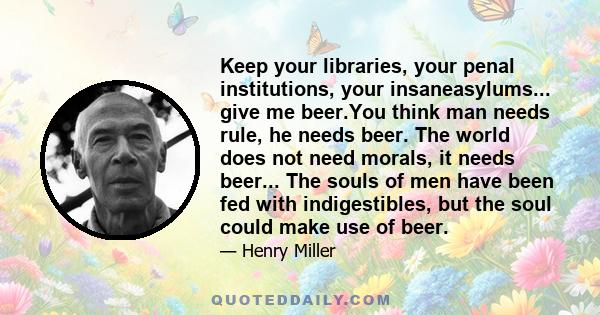 Keep your libraries, your penal institutions, your insaneasylums... give me beer.You think man needs rule, he needs beer. The world does not need morals, it needs beer... The souls of men have been fed with indigestibles, but the soul could make use of beer.

— Henry Miller

QUOTEDDAILY.COM